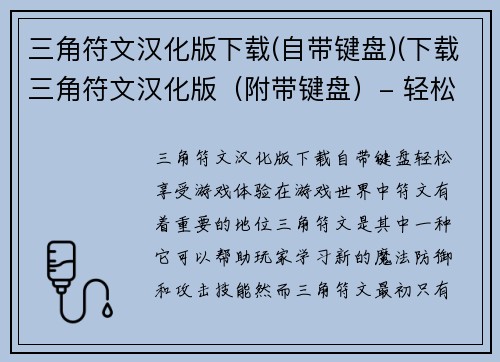 三角符文汉化版下载(自带键盘)(下载三角符文汉化版（附带键盘）– 轻松

三角符文汉化版下载自带键盘轻松享受游戏体验在游戏世界中符文有着重要的地位三角符文是其中一种它可以帮助玩家学习新的魔法防御和攻击技能然而三角符文最初只有